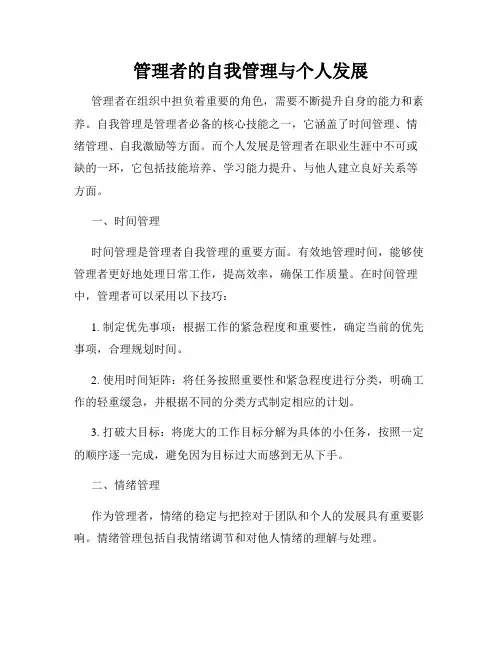 管理者的自我管理与个人发展

管理者在组织中担负着重要的角色，需要不断提升自身的能力和素养。自我管理是管理者必备的核心技能之一，它涵盖了时间管理、情绪管理、自我激励等方面。而个人发展是管理者在职业生涯中不可或缺的一环，它包括技能培养、学习能力提升、与他人建立良好关系等方面。

一、时间管理

时间管理是管理者自我管理的重要方面。有效地管理时间，能够使管理者更好地处理日常工作，提高效率，确保工作质量。在时间管理中，管理者可以采用以下技巧：

1. 制定优先事项：根据工作的紧急程度和重要性，确定当前的优先事项，合理规划时间。

2. 使用时间矩阵：将任务按照重要性和紧急程度进行分类，明确工作的轻重缓急，并根据不同的分类方式制定相应的计划。

3. 打破大目标：将庞大的工作目标分解为具体的小任务，按照一定的顺序逐一完成，避免因为目标过大而感到无从下手。

二、情绪管理

作为管理者，情绪的稳定与把控对于团队和个人的发展具有重要影响。情绪管理包括自我情绪调节和对他人情绪的理解与处理。